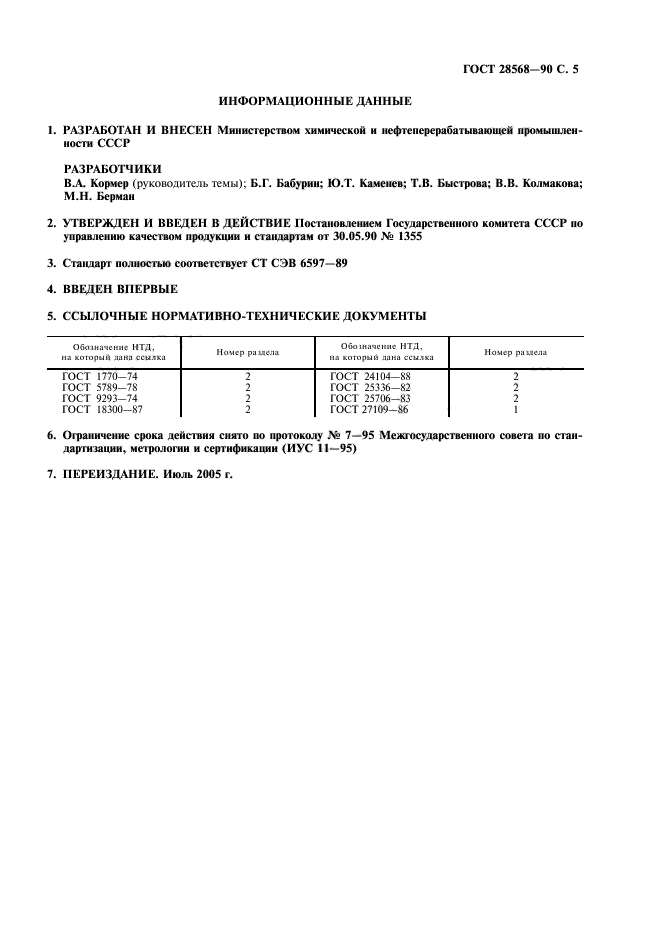 ГОСТ 28568—90 С. 5

ИНФОРМАЦИОННЫЕ ДАННЫЕ

1. РАЗРАБОТАН И ВНЕСЕН Министерством химической и нефтеперерабатывающей промышленности СССР

РАЗРАБОТЧИКИ
В.А. Кормер (руководитель темы); Б.Г. Бабурин; Ю.Т. Каменев; Т.В. Быстрова; В.В. Колмакова; М.Н. Берман

2. УТВЕРЖДЕН И ВВЕДЕН В ДЕЙСТВИЕ Постановлением Государственного комитета СССР по управлению качеством продукции и стандартам от 30.05.90 № 1355

3. Стандарт полностью соответствует СТ СЭВ 6597—89

4. ВВЕДЕН ВПЕРВЫЕ

5. ССЫЛОЧНЫЕ НОРМАТИВНО-ТЕХНИЧЕСКИЕ ДОКУМЕНТЫ

| Обозначение НТД, на который дана ссылка | Номер раздела | Обозначение НТД, на который дана ссылка | Номер раздела |
|---|---|---|---|
| ГОСТ 1770—74 | 2 | ГОСТ 24104—88 | 2 |
| ГОСТ 5789—78 | 2 | ГОСТ 25336—82 | 2 |
| ГОСТ 9293—74 | 2 | ГОСТ 25706—83 | 2 |
| ГОСТ 18300—87 | 2 | ГОСТ 27109—86 | 1 |

6. Ограничение срока действия снято по протоколу № 7—95 Межгосударственного совета по стандартизации, метрологии и сертификации (ИУС 11—95)

7. ПЕРЕИЗДАНИЕ. Июль 2005 г.